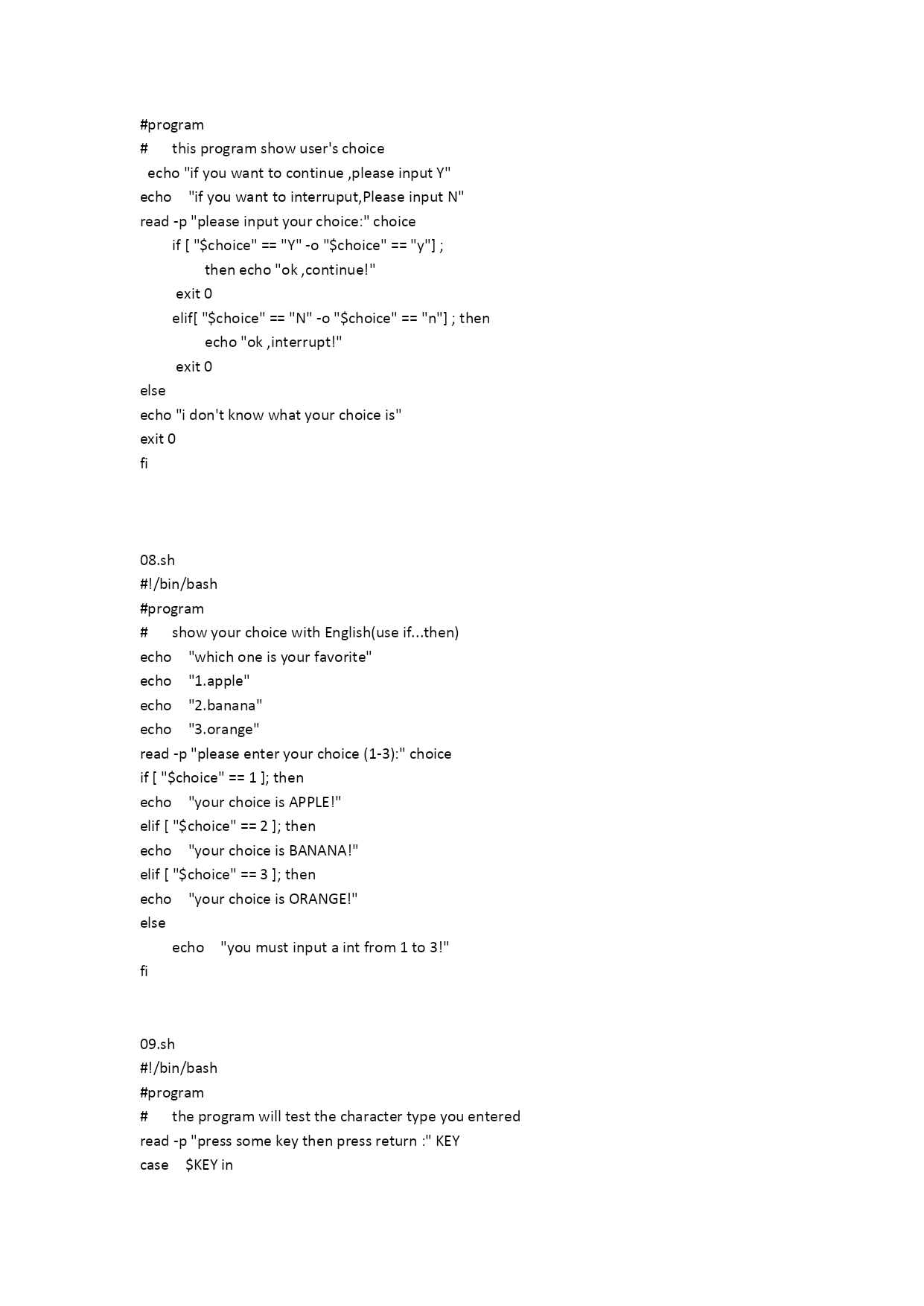 #program
#	this program show user's choice
echo "if you want to continue ,please input Y"
echo	"if you want to interruput,Please input N"
read -p "please input your choice:" choice
if [ "$choice" == "Y" -o "$choice" == "y"] ;
then echo "ok ,continue!"
exit 0
elif[ "$choice" == "N" -o "$choice" == "n"] ; then
echo "ok ,interrupt!"
exit 0
else
echo "i don't know what your choice is"
exit 0
fi

08.sh
#!/bin/bash
#program
#	show your choice with English(use if...then)
echo	"which one is your favorite"
echo	"1.apple"
echo	"2.banana"
echo	"3.orange"
read -p "please enter your choice (1-3):" choice
if [ "$choice" == 1 ]; then
echo	"your choice is APPLE!"
elif [ "$choice" == 2 ]; then
echo	"your choice is BANANA!"
elif [ "$choice" == 3 ]; then
echo	"your choice is ORANGE!"
else
echo	"you must input a int from 1 to 3!"
fi

09.sh
#!/bin/bash
#program
#	the program will test the character type you entered
read -p "press some key then press return :" KEY
case	$KEY in